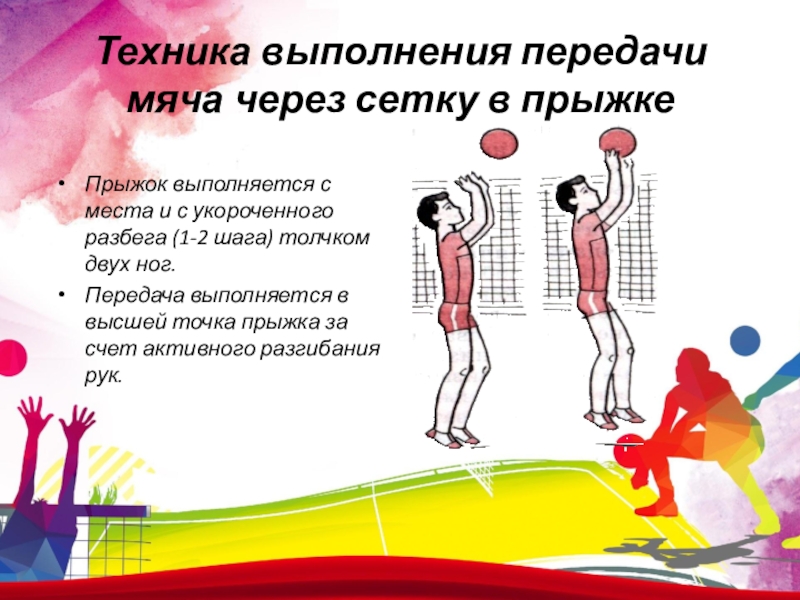 Техника выполнения передачи мяча через сетку в прыжке

• Прыжок выполняется с места и с укороченного разбега (1-2 шага) толчком двух ног.
• Передача выполняется в высшей точка прыжка за счет активного разгибания рук.